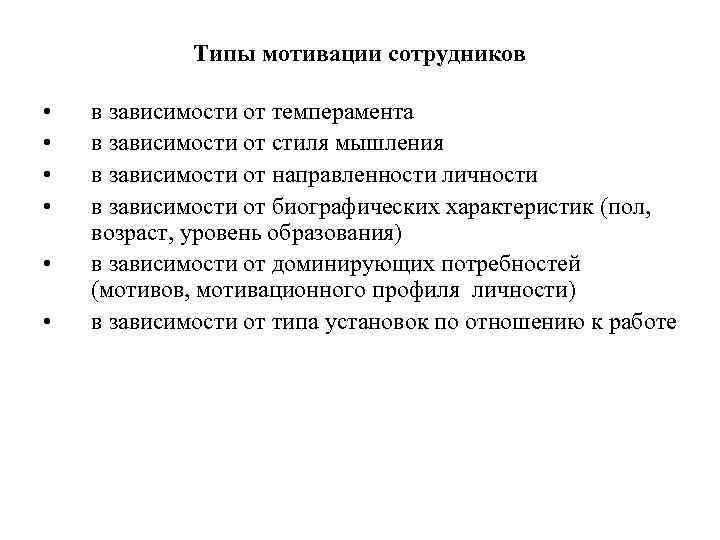 Типы мотивации сотрудников

• в зависимости от темперамента
• в зависимости от стиля мышления
• в зависимости от направленности личности
• в зависимости от биографических характеристик (пол, возраст, уровень образования)
• в зависимости от доминирующих потребностей (мотивов, мотивационного профиля личности)
• в зависимости от типа установок по отношению к работе